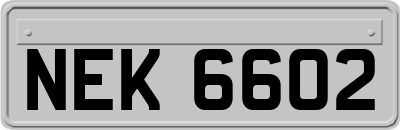 NEK 6602